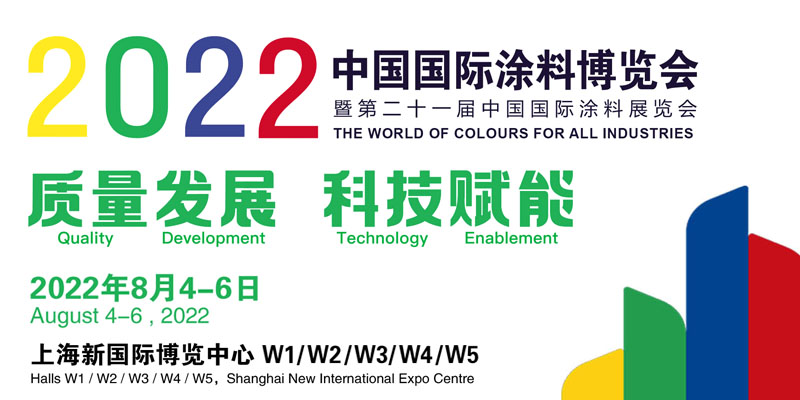 2022 中国国际涂料博览会
暨第二十一届中国国际涂料展览会
THE WORLD OF COLOURS FOR ALL INDUSTRIES

质量发展 科技赋能
Quality Development Technology Enablement

2022年8月4-6日
August 4-6 , 2022

上海新国际博览中心 W1/W2/W3/W4/W5
Halls W1 / W2 / W3 / W4 / W5，Shanghai New International Expo Centre